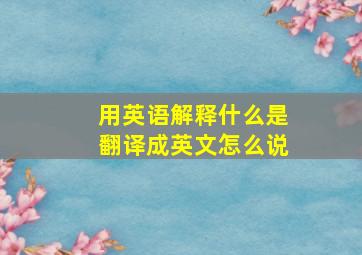 用英语解释什么是
翻译成英文怎么说